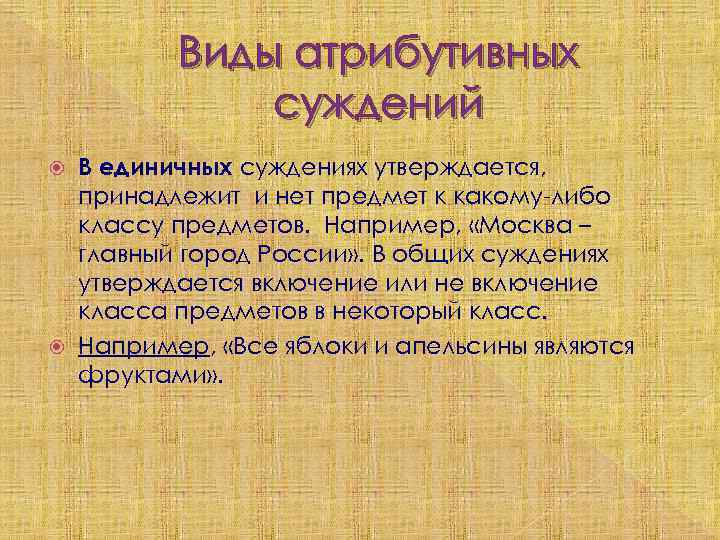 Виды атрибутивных суждений

В единичных суждениях утверждается, принадлежит и нет предмет к какому-либо классу предметов. Например, «Москва – главный город России». В общих суждениях утверждается включение или не включение класса предметов в некоторый класс.

Например, «Все яблоки и апельсины являются фруктами».